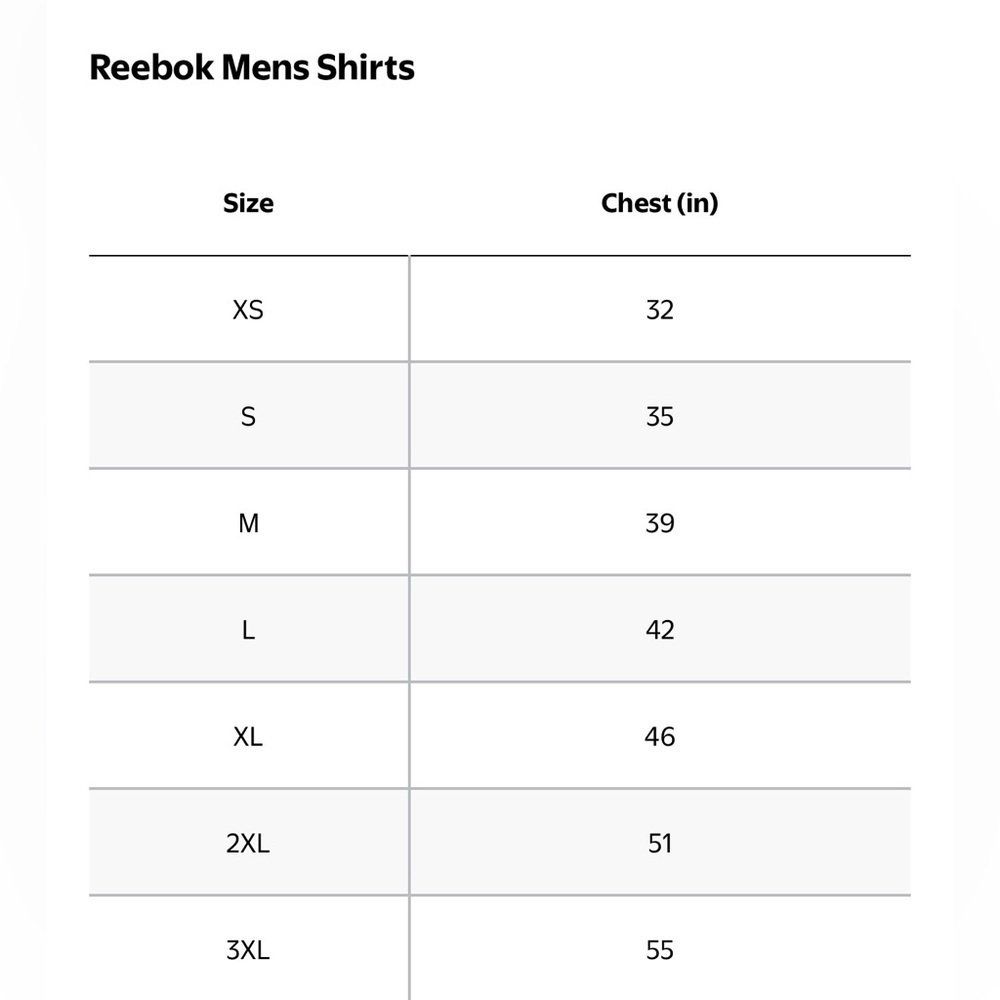 Reebok Mens Shirts

| Size | Chest (in) |
|---|---|
| XS | 32 |
| S | 35 |
| M | 39 |
| L | 42 |
| XL | 46 |
| 2XL | 51 |
| 3XL | 55 |